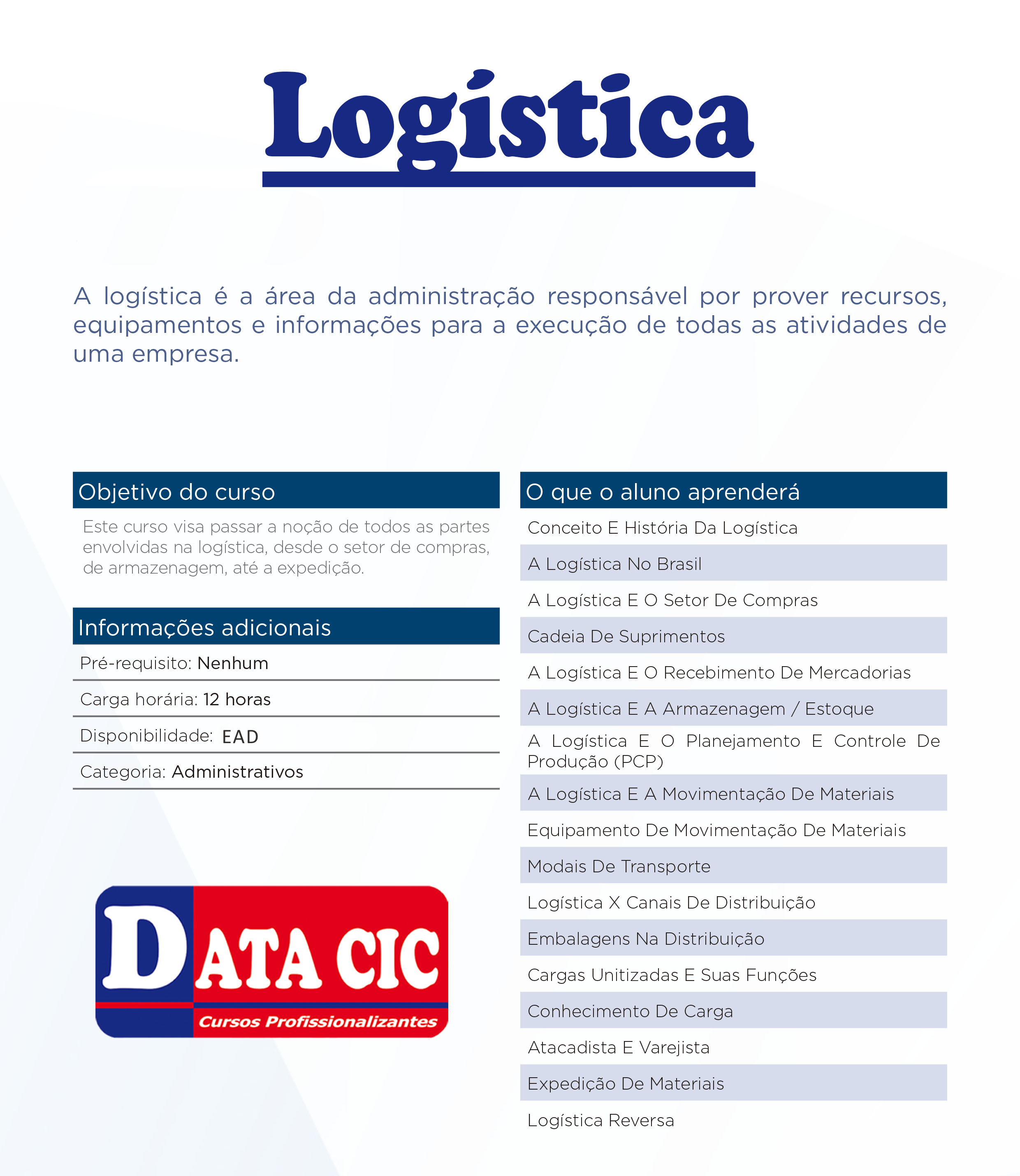 Logística

A logística é a área da administração responsável por prover recursos, equipamentos e informações para a execução de todas as atividades de uma empresa.

Objetivo do curso

Este curso visa passar a noção de todos as partes envolvidas na logística, desde o setor de compras, de armazenagem, até a expedição.

Informações adicionais

Pré-requisito: Nenhum

Carga horária: 12 horas

Disponibilidade: EAD

Categoria: Administrativos

DATA CIC
Cursos Profissionalizantes

O que o aluno aprenderá

Conceito E História Da Logística

A Logística No Brasil

A Logística E O Setor De Compras

Cadeia De Suprimentos

A Logística E O Recebimento De Mercadorias

A Logística E A Armazenagem / Estoque

A Logística E O Planejamento E Controle De Produção (PCP)

A Logística E A Movimentação De Materiais

Equipamento De Movimentação De Materiais

Modais De Transporte

Logística X Canais De Distribuição

Embalagens Na Distribuição

Cargas Unitizadas E Suas Funções

Conhecimento De Carga

Atacadista E Varejista

Expedição De Materiais

Logística Reversa